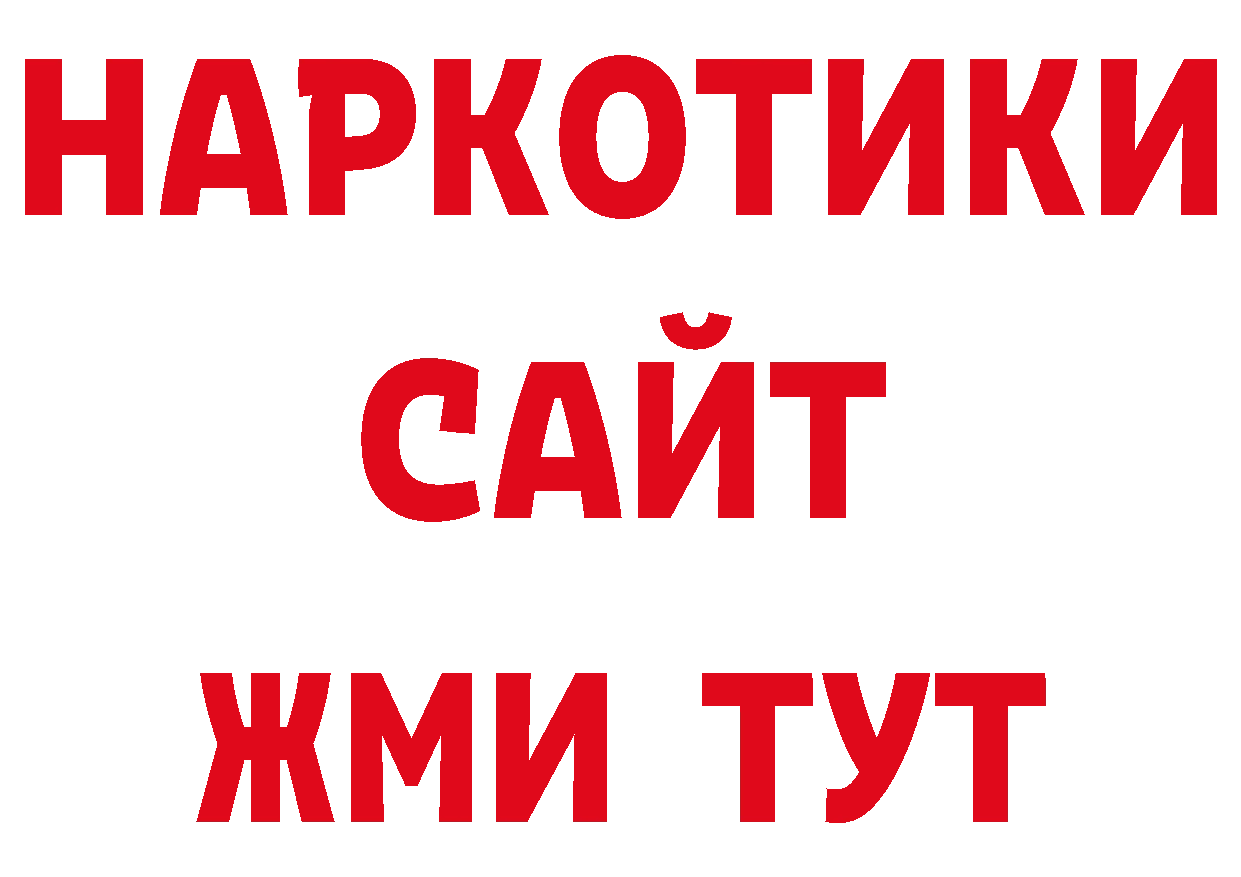 НАРКОТИКИ
САЙТ
ЖМИ ТУТ